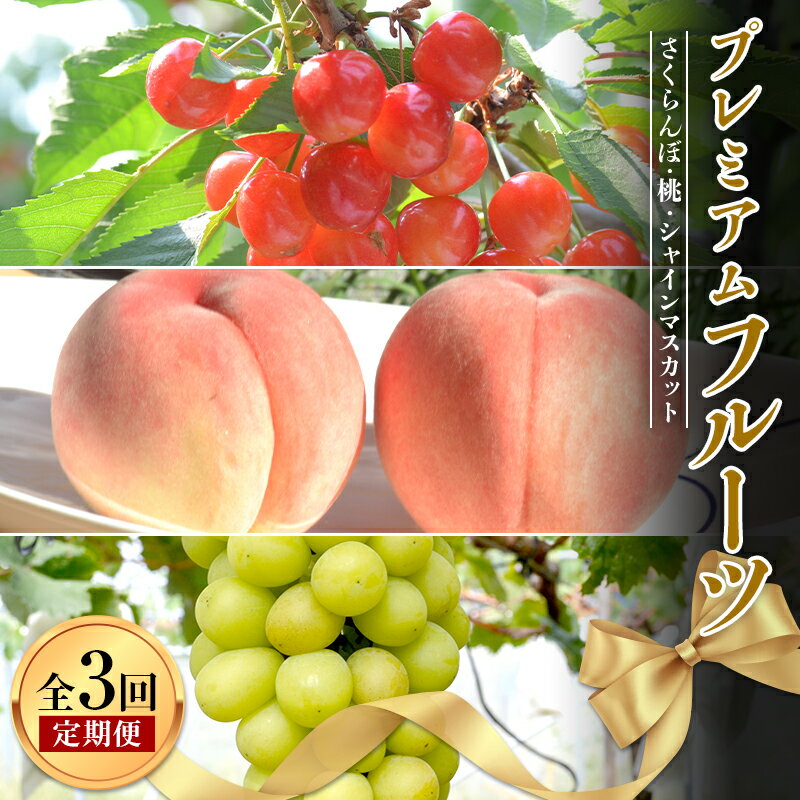 プレミアムフルーツ

さくらんぼ・桃・シャインマスカット

全3回
定期便